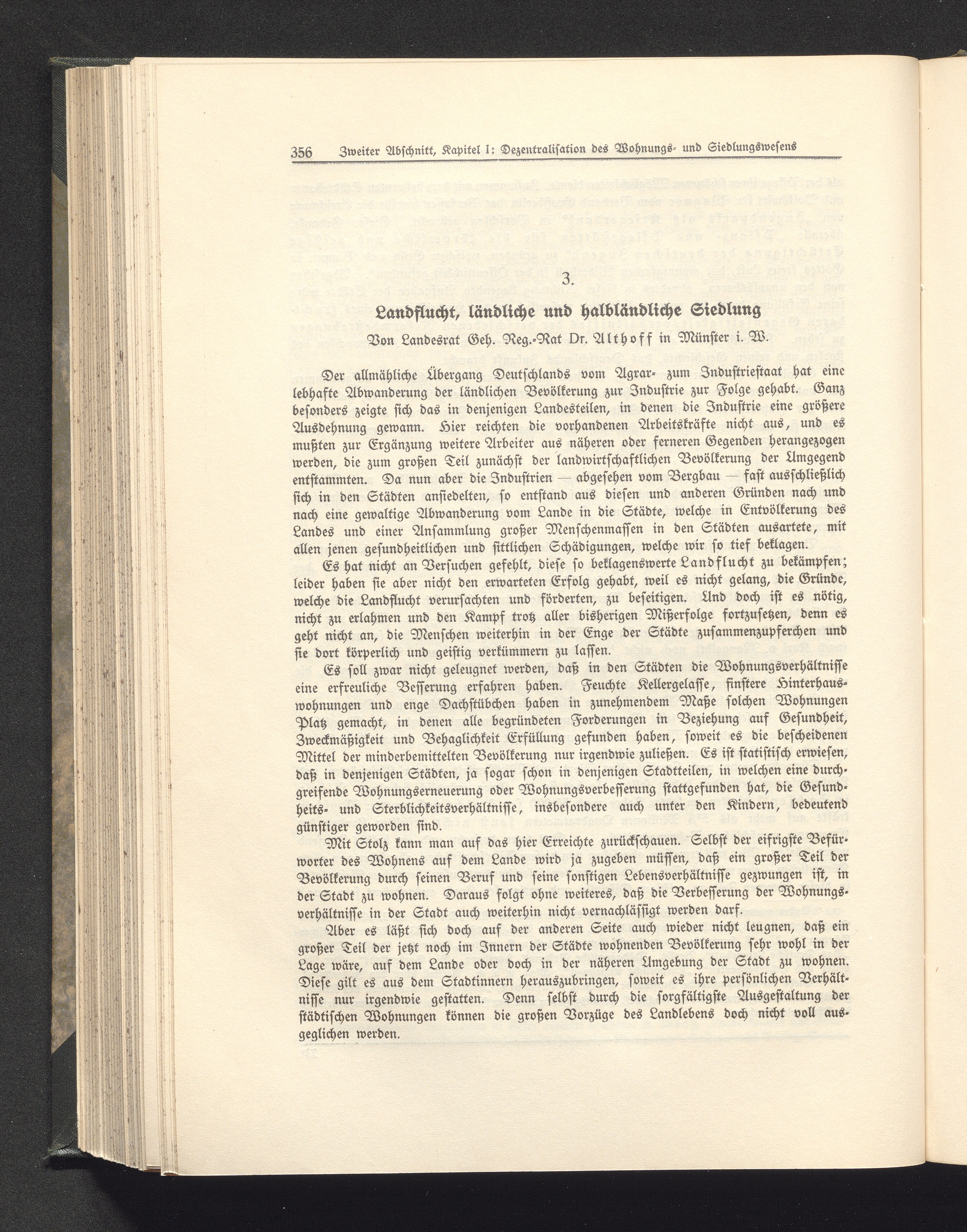 356 Zweiter Abschnitt, Kapitel I: Dezentralisation des Wohnungs- und Siedlungswesens

3.

Landflucht, ländliche und halbländliche Siedlung

Von Landesrat Geh. Reg.-Rat Dr. Althoff in Münster i. W.

Der allmähliche Übergang Deutschlands vom Agrar- zum Industriestaat hat eine lebhafte Abwanderung der ländlichen Bevölkerung zur Industrie zur Folge gehabt. Ganz besonders zeigte sich das in denjenigen Landesteilen, in denen die Industrie eine größere Ausdehnung gewann. Hier reichten die vorhandenen Arbeitskräfte nicht aus, und es mußten zur Ergänzung weitere Arbeiter aus näheren oder ferneren Gegenden herangezogen werden, die zum großen Teil zunächst der landwirtschaftlichen Bevölkerung der Umgegend entstammten. Da nun aber die Industrien — abgesehen vom Bergbau — fast ausschließlich sich in den Städten ansiedelten, so entstand aus diesen und anderen Gründen nach und nach eine gewaltige Abwanderung vom Lande in die Städte, welche in Entvölkerung des Landes und einer Ansammlung großer Menschenmassen in den Städten ausartete, mit allen jenen gesundheitlichen und sittlichen Schädigungen, welche wir so tief beklagen.

Es hat nicht an Versuchen gefehlt, diese so beklagenswerte Landflucht zu bekämpfen; leider haben sie aber nicht den erwarteten Erfolg gehabt, weil es nicht gelang, die Gründe, welche die Landflucht verursachten und förderten, zu beseitigen. Und doch ist es nötig, nicht zu erlahmen und den Kampf trotz aller bisherigen Mißerfolge fortzusetzen, denn es geht nicht an, die Menschen weiterhin in der Enge der Städte zusammenzupferchen und sie dort körperlich und geistig verkümmern zu lassen.

Es soll zwar nicht geleugnet werden, daß in den Städten die Wohnungsverhältnisse eine erfreuliche Besserung erfahren haben. Feuchte Kellergelasse, finstere Hinterhauswohnungen und enge Dachstübchen haben in zunehmendem Maße solchen Wohnungen Platz gemacht, in denen alle begründeten Forderungen in Beziehung auf Gesundheit, Zweckmäßigkeit und Behaglichkeit Erfüllung gefunden haben, soweit es die bescheidenen Mittel der minderbemittelten Bevölkerung nur irgendwie zuließen. Es ist statistisch erwiesen, daß in denjenigen Städten, ja sogar schon in denjenigen Stadtteilen, in welchen eine durchgreifende Wohnungserneuerung oder Wohnungsverbesserung stattgefunden hat, die Gesundheits- und Sterblichkeitsverhältnisse, insbesondere auch unter den Kindern, bedeutend günstiger geworden sind.

Mit Stolz kann man auf das hier Erreichte zurückschauen. Selbst der eifrigste Befürworter des Wohnens auf dem Lande wird ja zugeben müssen, daß ein großer Teil der Bevölkerung durch seinen Beruf und seine sonstigen Lebensverhältnisse gezwungen ist, in der Stadt zu wohnen. Daraus folgt ohne weiteres, daß die Verbesserung der Wohnungsverhältnisse in der Stadt auch weiterhin nicht vernachlässigt werden darf.

Aber es läßt sich doch auf der anderen Seite auch wieder nicht leugnen, daß ein großer Teil der jetzt noch im Innern der Städte wohnenden Bevölkerung sehr wohl in der Lage wäre, auf dem Lande oder doch in der näheren Umgebung der Stadt zu wohnen. Diese gilt es aus dem Stadtinnern herauszubringen, soweit es ihre persönlichen Verhältnisse nur irgendwie gestatten. Denn selbst durch die sorgfältigste Ausgestaltung der städtischen Wohnungen können die großen Vorzüge des Landlebens doch nicht voll ausgeglichen werden.